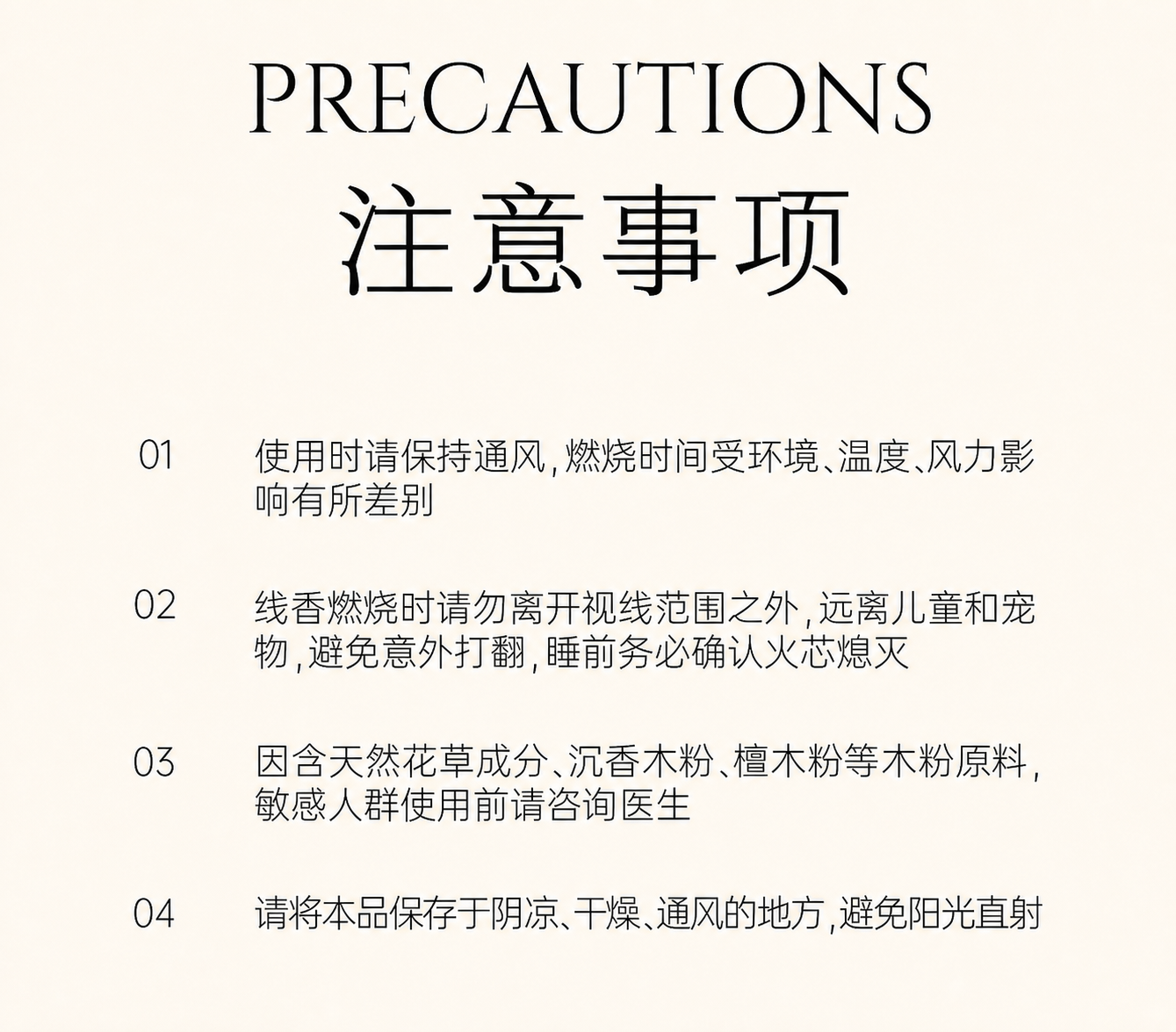 PRECAUTIONS
注意事项

01 使用时请保持通风,燃烧时间受环境、温度、风力影响有所差别

02 线香燃烧时请勿离开视线范围之外,远离儿童和宠物,避免意外打翻,睡前务必确认火芯熄灭

03 因含天然花草成分、沉香木粉、檀木粉等木粉原料,敏感人群使用前请咨询医生

04 请将本品保存于阴凉、干燥、通风的地方,避免阳光直射